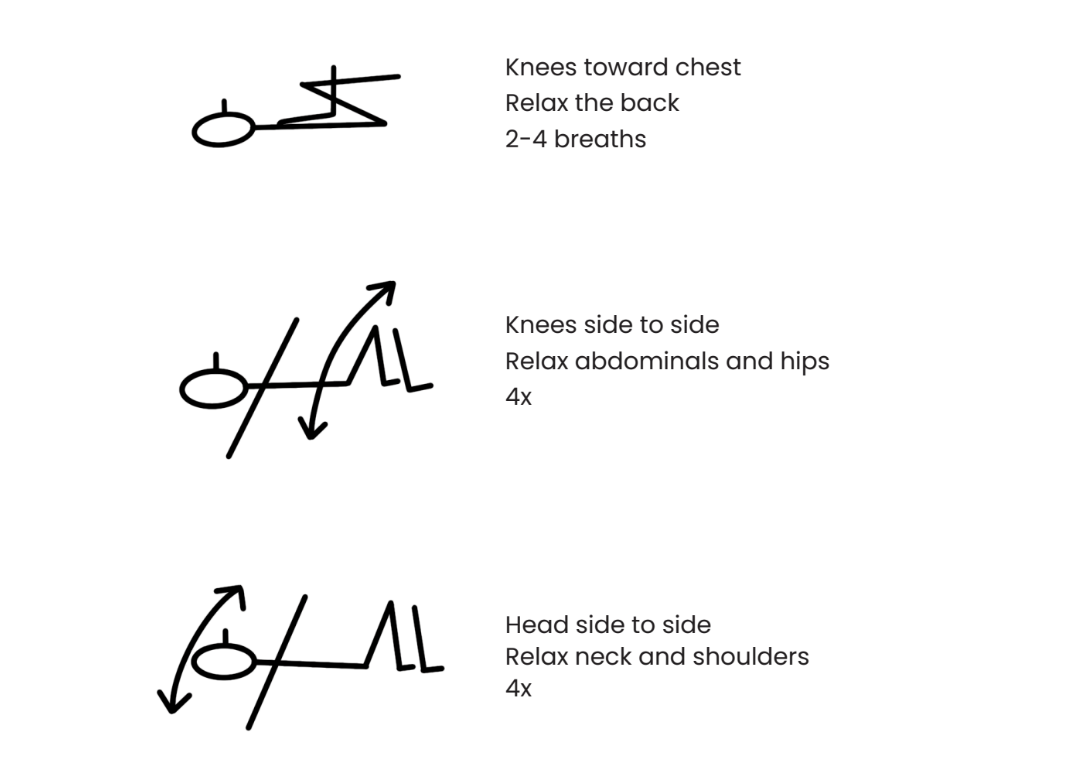 Knees toward chest
Relax the back
2-4 breaths

Knees side to side
Relax abdominals and hips
4x

Head side to side
Relax neck and shoulders
4x